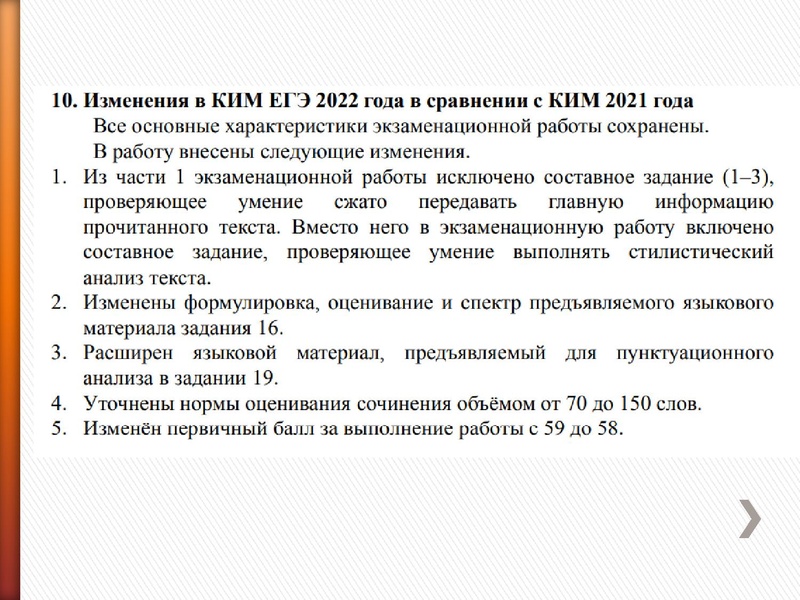 10. Изменения в КИМ ЕГЭ 2022 года в сравнении с КИМ 2021 года

Все основные характеристики экзаменационной работы сохранены.

В работу внесены следующие изменения.

1. Из части 1 экзаменационной работы исключено составное задание (1–3), проверяющее умение сжато передавать главную информацию прочитанного текста. Вместо него в экзаменационную работу включено составное задание, проверяющее умение выполнять стилистический анализ текста.
2. Изменены формулировка, оценивание и спектр предъявляемого языкового материала задания 16.
3. Расширен языковой материал, предъявляемый для пунктуационного анализа в задании 19.
4. Уточнены нормы оценивания сочинения объёмом от 70 до 150 слов.
5. Изменён первичный балл за выполнение работы с 59 до 58.